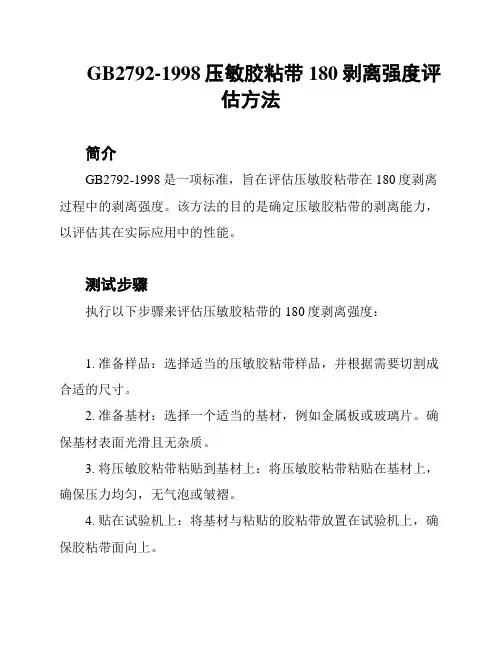 GB2792-1998 压敏胶粘带 180 剥离强度评估方法

简介

GB2792-1998 是一项标准，旨在评估压敏胶粘带在 180 度剥离过程中的剥离强度。该方法的目的是确定压敏胶粘带的剥离能力，以评估其在实际应用中的性能。

测试步骤

执行以下步骤来评估压敏胶粘带的 180 度剥离强度：

1. 准备样品：选择适当的压敏胶粘带样品，并根据需要切割成合适的尺寸。

2. 准备基材：选择一个适当的基材，例如金属板或玻璃片。确保基材表面光滑且无杂质。

3. 将压敏胶粘带粘贴到基材上：将压敏胶粘带粘贴在基材上，确保压力均匀，无气泡或皱褶。

4. 贴在试验机上：将基材与粘贴的胶粘带放置在试验机上，确保胶粘带面向上。